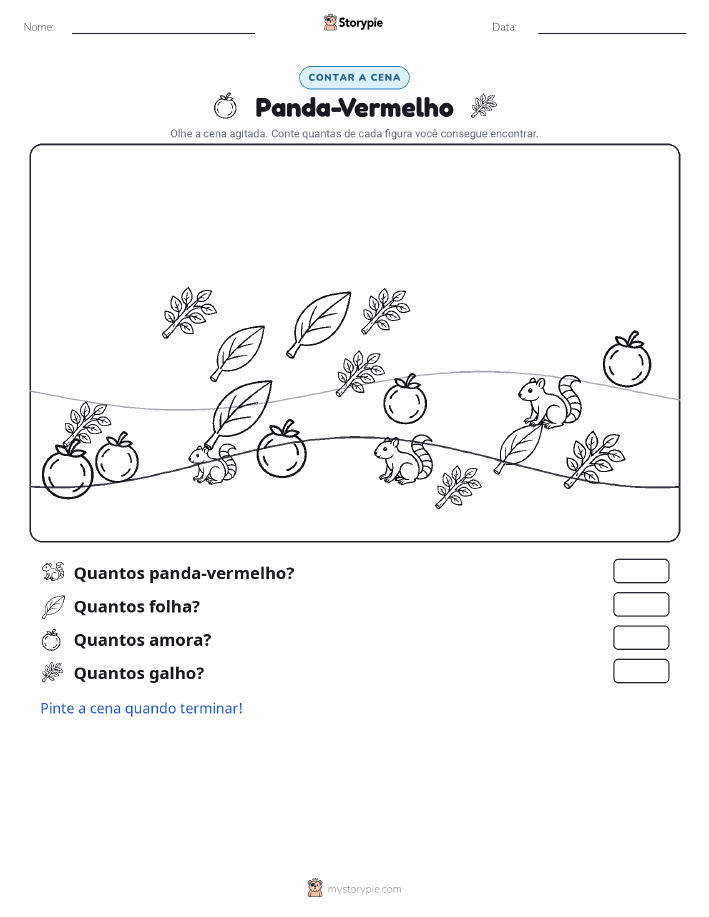 Nome:

Storypie

Data:

CONTAR A CENA

Panda-Vermelho

Olhe a cena agitada. Conte quantas de cada figura você consegue encontrar.

Quantos panda-vermelho?

Quantos folha?

Quantos amora?

Quantos galho?

Pinte a cena quando terminar!

mystorypie.com